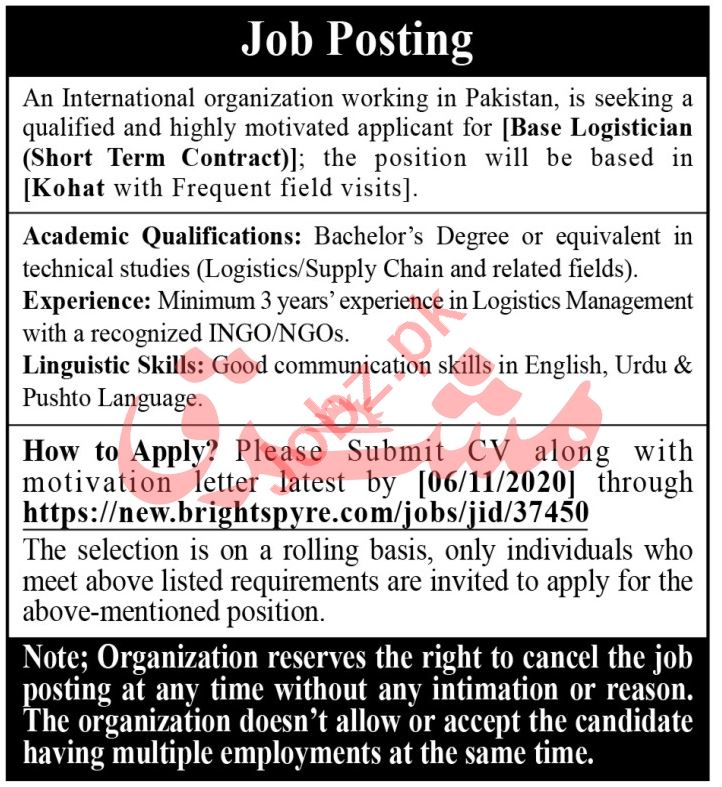 Job Posting

An International organization working in Pakistan, is seeking a qualified and highly motivated applicant for [Base Logistician (Short Term Contract)]; the position will be based in [Kohat with Frequent field visits].

Academic Qualifications: Bachelor's Degree or equivalent in technical studies (Logistics/Supply Chain and related fields).

Experience: Minimum 3 years' experience in Logistics Management with a recognized INGO/NGOs.

Linguistic Skills: Good communication skills in English, Urdu & Pushto Language.

How to Apply? Please Submit CV along with motivation letter latest by [06/11/2020] through https://new.brightspyre.com/jobs/jid/37450

The selection is on a rolling basis, only individuals who meet above listed requirements are invited to apply for the above-mentioned position.

Note; Organization reserves the right to cancel the job posting at any time without any intimation or reason. The organization doesn't allow or accept the candidate having multiple employments at the same time.

Jobz.pk